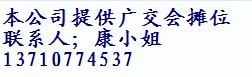 本公司提供广交会摊位
联系人；康小姐
13710774537